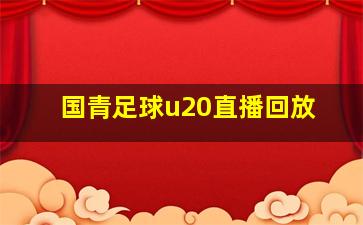 国青足球u20直播回放